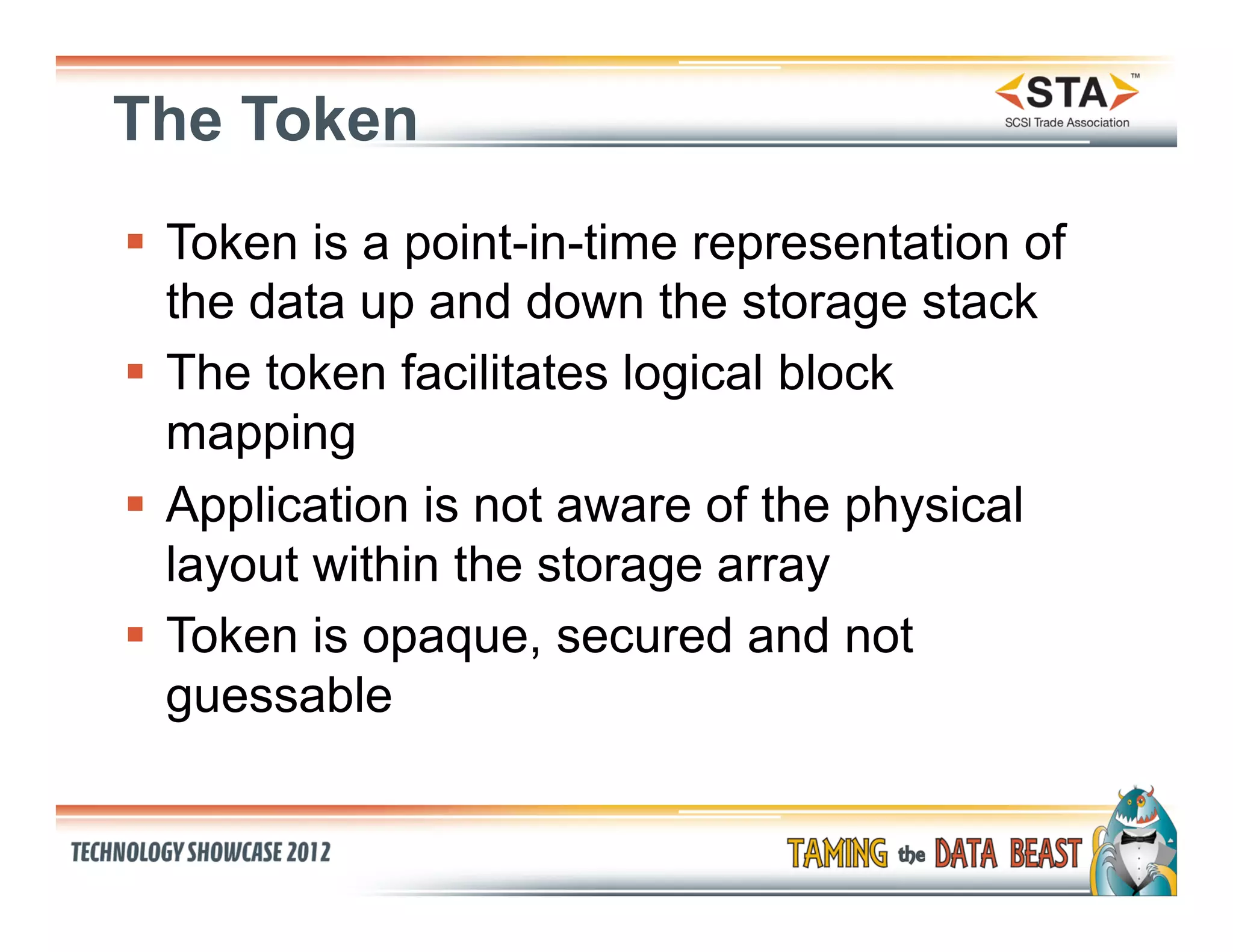 The Token

STA™
SCSI Trade Association

▪ Token is a point-in-time representation of the data up and down the storage stack
▪ The token facilitates logical block mapping
▪ Application is not aware of the physical layout within the storage array
▪ Token is opaque, secured and not guessable

TECHNOLOGY SHOWCASE 2012

TAMING the DATA BEAST